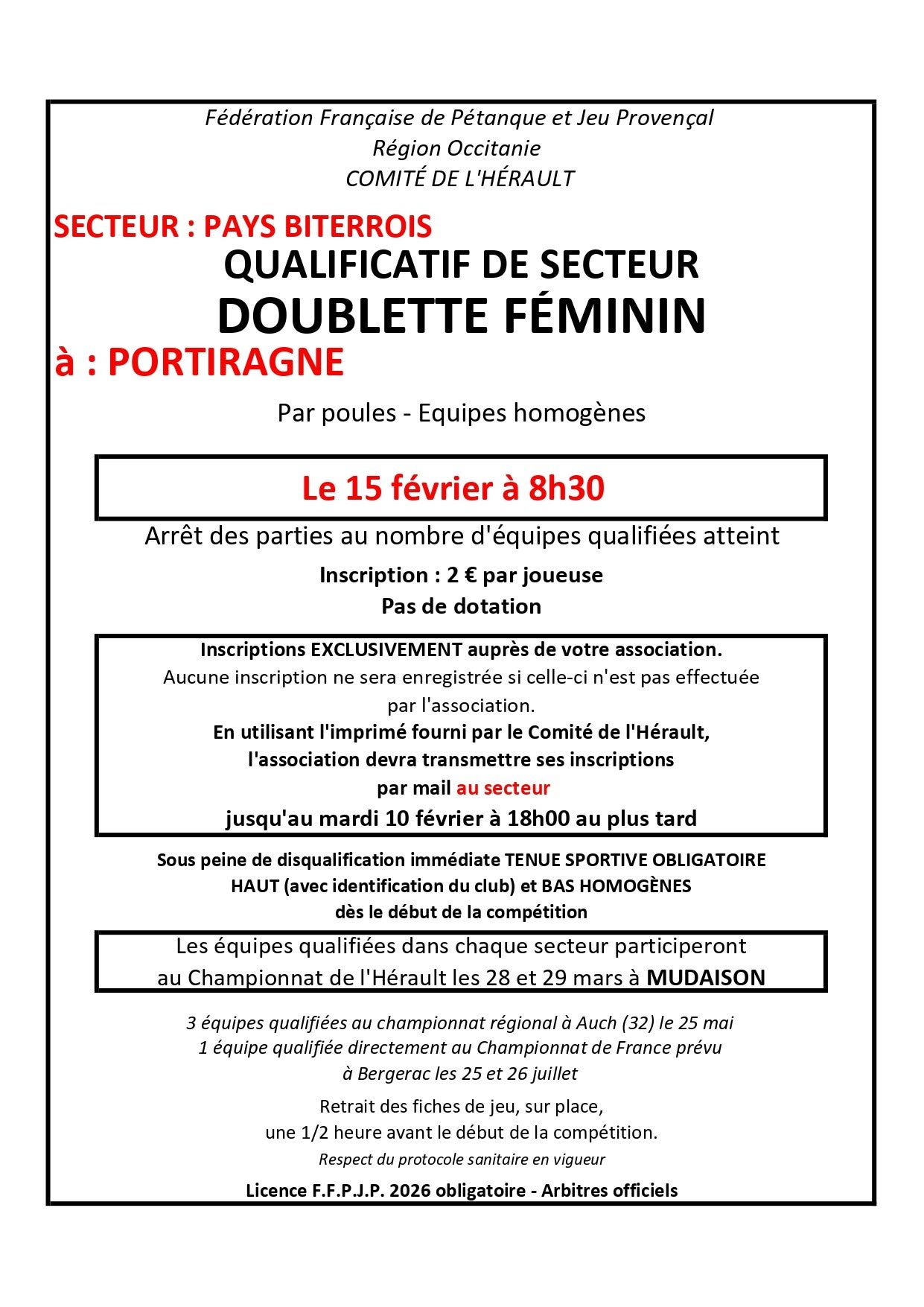 Fédération Française de Pétanque et Jeu Provençal
Région Occitanie
COMITÉ DE L'HÉRAULT

SECTEUR : PAYS BITERROIS
QUALIFICATIF DE SECTEUR
DOUBLETTE FÉMININ
à : PORTIRAGNE

Par poules - Equipes homogènes

Le 15 février à 8h30

Arrêt des parties au nombre d'équipes qualifiées atteint

Inscription : 2 € par joueuse
Pas de dotation

Inscriptions EXCLUSIVEMENT auprès de votre association.
Aucune inscription ne sera enregistrée si celle-ci n'est pas effectuée par l'association.
En utilisant l'imprimé fourni par le Comité de l'Hérault, l'association devra transmettre ses inscriptions par mail au secteur
jusqu'au mardi 10 février à 18h00 au plus tard

Sous peine de disqualification immédiate TENUE SPORTIVE OBLIGATOIRE HAUT (avec identification du club) et BAS HOMOGÈNES dès le début de la compétition

Les équipes qualifiées dans chaque secteur participeront au Championnat de l'Hérault les 28 et 29 mars à MUDAISON

3 équipes qualifiées au championnat régional à Auch (32) le 25 mai
1 équipe qualifiée directement au Championnat de France prévu à Bergerac les 25 et 26 juillet

Retrait des fiches de jeu, sur place, une 1/2 heure avant le début de la compétition.
Respect du protocole sanitaire en vigueur

Licence F.F.P.J.P. 2026 obligatoire - Arbitres officiels